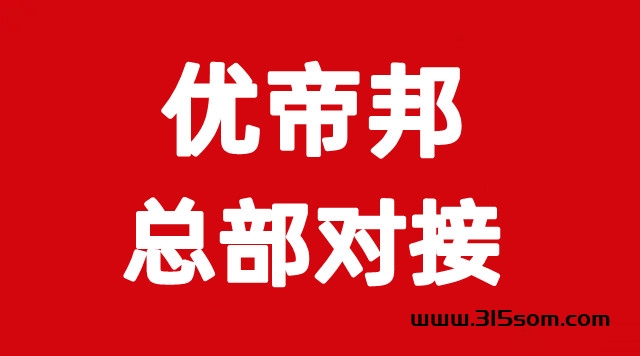 优帝邦
总部对接

www.315som.com